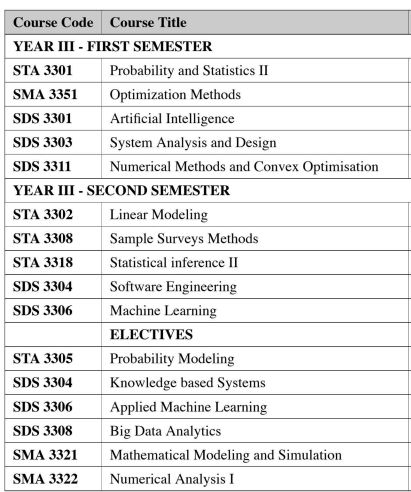 | Course Code | Course Title |
|---|---|
| YEAR III - FIRST SEMESTER | |
| STA 3301 | Probability and Statistics II |
| SMA 3351 | Optimization Methods |
| SDS 3301 | Artificial Intelligence |
| SDS 3303 | System Analysis and Design |
| SDS 3311 | Numerical Methods and Convex Optimisation |
| YEAR III - SECOND SEMESTER | |
| STA 3302 | Linear Modeling |
| STA 3308 | Sample Surveys Methods |
| STA 3318 | Statistical inference II |
| SDS 3304 | Software Engineering |
| SDS 3306 | Machine Learning |
| | ELECTIVES |
| STA 3305 | Probability Modeling |
| SDS 3304 | Knowledge based Systems |
| SDS 3306 | Applied Machine Learning |
| SDS 3308 | Big Data Analytics |
| SMA 3321 | Mathematical Modeling and Simulation |
| SMA 3322 | Numerical Analysis I |